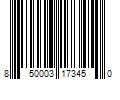 8 50003 17345 0